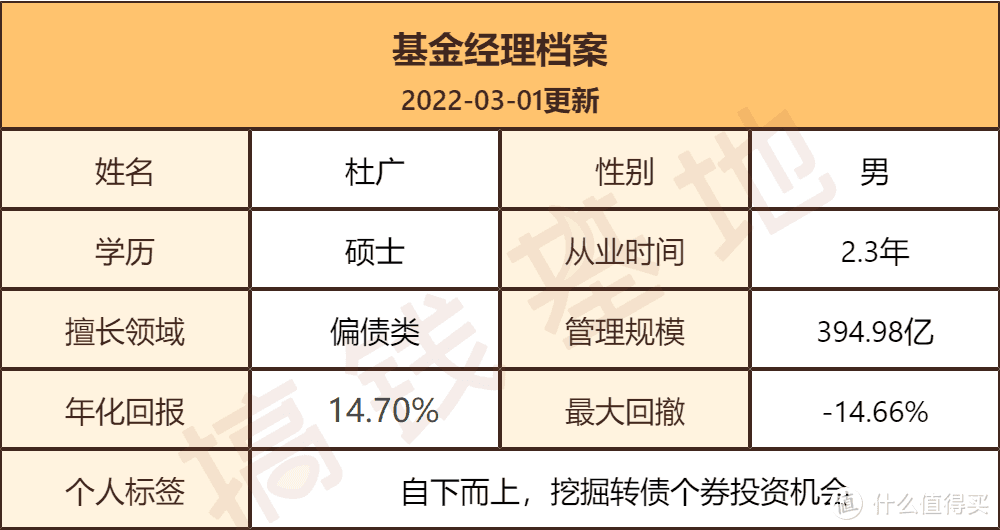 基金经理档案
2022-03-01更新

| 姓名 | 杜广 | 性别 | 男 |
|---|---|---|---|
| 学历 | 硕士 | 从业时间 | 2.3年 |
| 擅长领域 | 偏债类 | 管理规模 | 394.98亿 |
| 年化回报 | 14.70% | 最大回撤 | -14.66% |
| 个人标签 | 自下而上，挖掘转债个券投资机会 | | |

搞钱基地

值 什么值得买